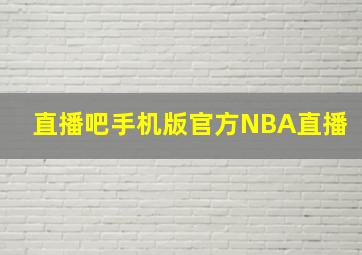 直播吧手机版官方NBA直播